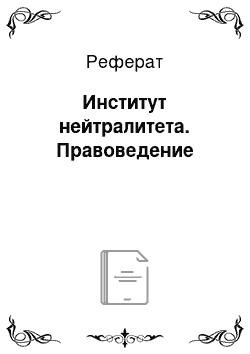 Реферат

Институт нейтралитета. Правоведение